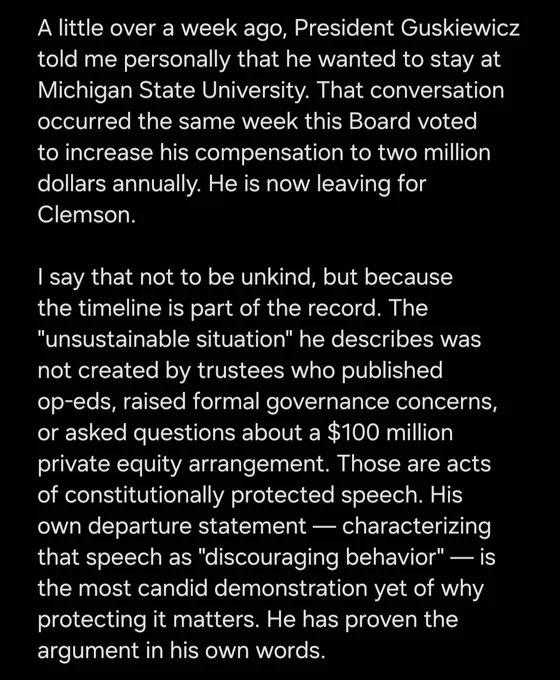 A little over a week ago, President Guskiewicz told me personally that he wanted to stay at Michigan State University. That conversation occurred the same week this Board voted to increase his compensation to two million dollars annually. He is now leaving for Clemson.

I say that not to be unkind, but because the timeline is part of the record. The "unsustainable situation" he describes was not created by trustees who published op-eds, raised formal governance concerns, or asked questions about a \$100 million private equity arrangement. Those are acts of constitutionally protected speech. His own departure statement — characterizing that speech as "discouraging behavior" — is the most candid demonstration yet of why protecting it matters. He has proven the argument in his own words.